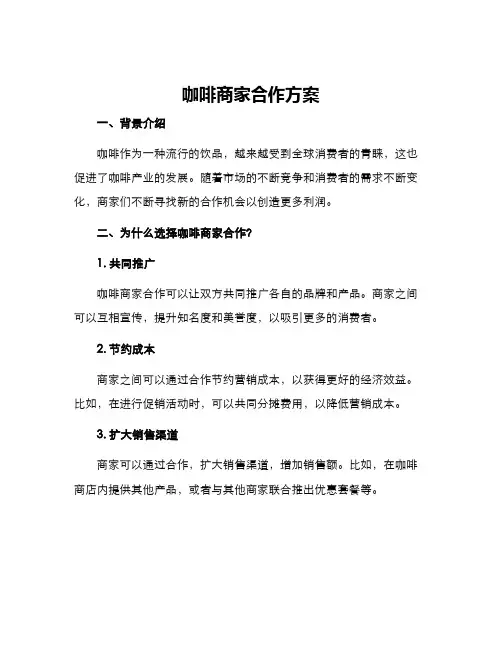 咖啡商家合作方案

一、背景介绍

咖啡作为一种流行的饮品，越来越受到全球消费者的青睐，这也促进了咖啡产业的发展。随着市场的不断竞争和消费者的需求不断变化，商家们不断寻找新的合作机会以创造更多利润。

二、为什么选择咖啡商家合作?

1. 共同推广

咖啡商家合作可以让双方共同推广各自的品牌和产品。商家之间可以互相宣传，提升知名度和美誉度，以吸引更多的消费者。

2. 节约成本

商家之间可以通过合作节约营销成本，以获得更好的经济效益。比如，在进行促销活动时，可以共同分摊费用，以降低营销成本。

3. 扩大销售渠道

商家可以通过合作，扩大销售渠道，增加销售额。比如，在咖啡商店内提供其他产品，或者与其他商家联合推出优惠套餐等。